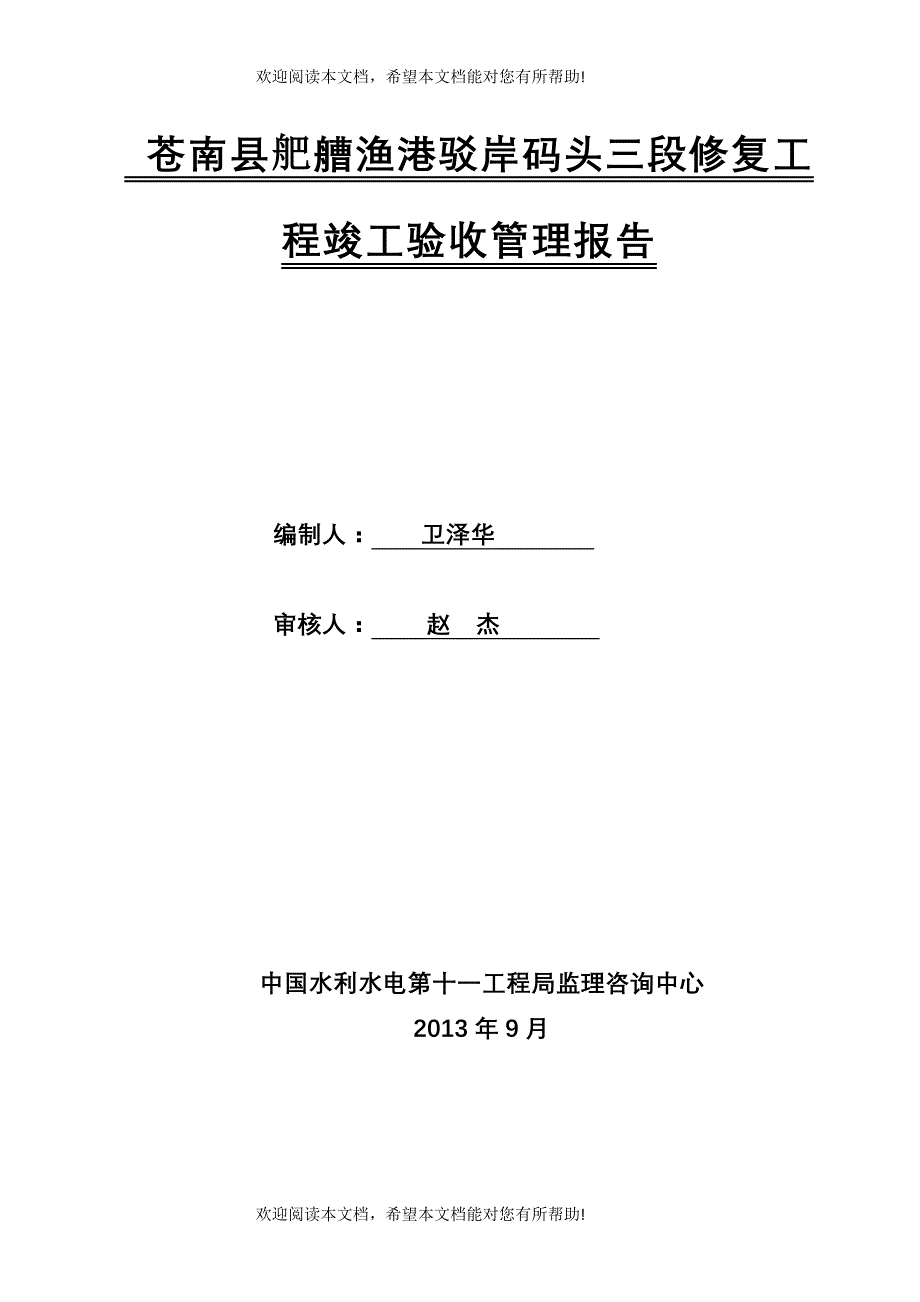 欢迎阅读本文档，希望本文档能对您有所帮助!

苍南县舥艚渔港驳岸码头三段修复工程竣工验收管理报告

编制人： 卫泽华

审核人： 赵 杰

中国水利水电第十一工程局监理咨询中心

2013 年 9 月

欢迎阅读本文档，希望本文档能对您有所帮助!